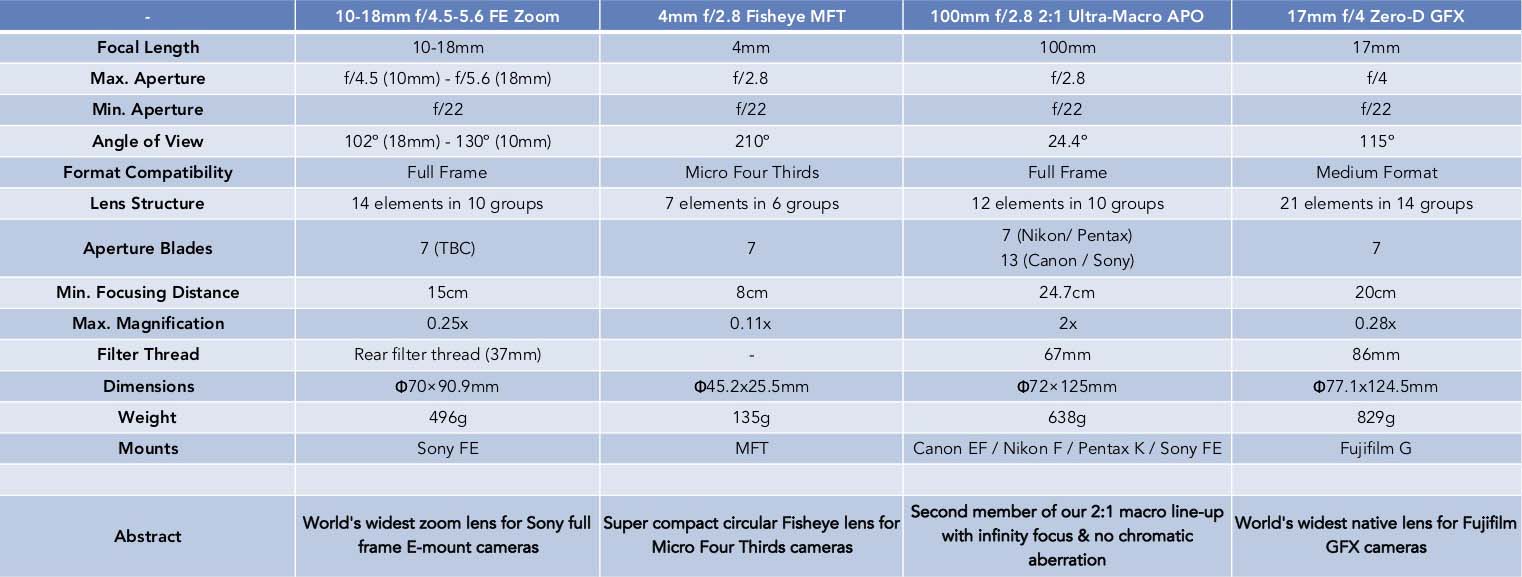 | - | 10-18mm f/4.5-5.6 FE Zoom | 4mm f/2.8 Fisheye MFT | 100mm f/2.8 2:1 Ultra-Macro APO | 17mm f/4 Zero-D GFX |
|---|---|---|---|---|
| Focal Length | 10-18mm | 4mm | 100mm | 17mm |
| Max. Aperture | f/4.5 (10mm) - f/5.6 (18mm) | f/2.8 | f/2.8 | f/4 |
| Min. Aperture | f/22 | f/22 | f/22 | f/22 |
| Angle of View | 102º (18mm) - 130º (10mm) | 210º | 24.4º | 115º |
| Format Compatibility | Full Frame | Micro Four Thirds | Full Frame | Medium Format |
| Lens Structure | 14 elements in 10 groups | 7 elements in 6 groups | 12 elements in 10 groups | 21 elements in 14 groups |
| Aperture Blades | 7 (TBC) | 7 | 7 (Nikon/ Pentax) 13 (Canon / Sony) | 7 |
| Min. Focusing Distance | 15cm | 8cm | 24.7cm | 20cm |
| Max. Magnification | 0.25x | 0.11x | 2x | 0.28x |
| Filter Thread | Rear filter thread (37mm) | - | 67mm | 86mm |
| Dimensions | Φ70×90.9mm | Φ45.2x25.5mm | Φ72×125mm | Φ77.1x124.5mm |
| Weight | 496g | 135g | 638g | 829g |
| Mounts | Sony FE | MFT | Canon EF / Nikon F / Pentax K / Sony FE | Fujifilm G |
| | | | | |
| Abstract | World's widest zoom lens for Sony full frame E-mount cameras | Super compact circular Fisheye lens for Micro Four Thirds cameras | Second member of our 2:1 macro line-up with infinity focus & no chromatic aberration | World's widest native lens for Fujifilm GFX cameras |